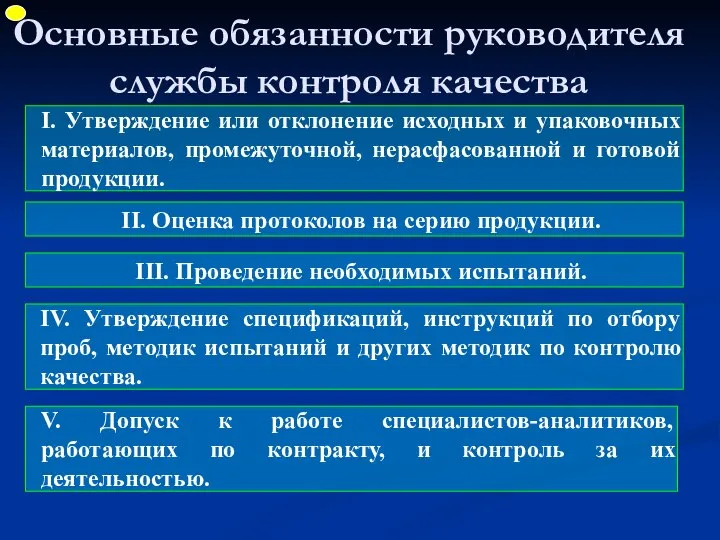 Основные обязанности руководителя службы контроля качества

I. Утверждение или отклонение исходных и упаковочных материалов, промежуточной, нерасфасованной и готовой продукции.

II. Оценка протоколов на серию продукции.

III. Проведение необходимых испытаний.

IV. Утверждение спецификаций, инструкций по отбору проб, методик испытаний и других методик по контролю качества.

V. Допуск к работе специалистов-аналитиков, работающих по контракту, и контроль за их деятельностью.